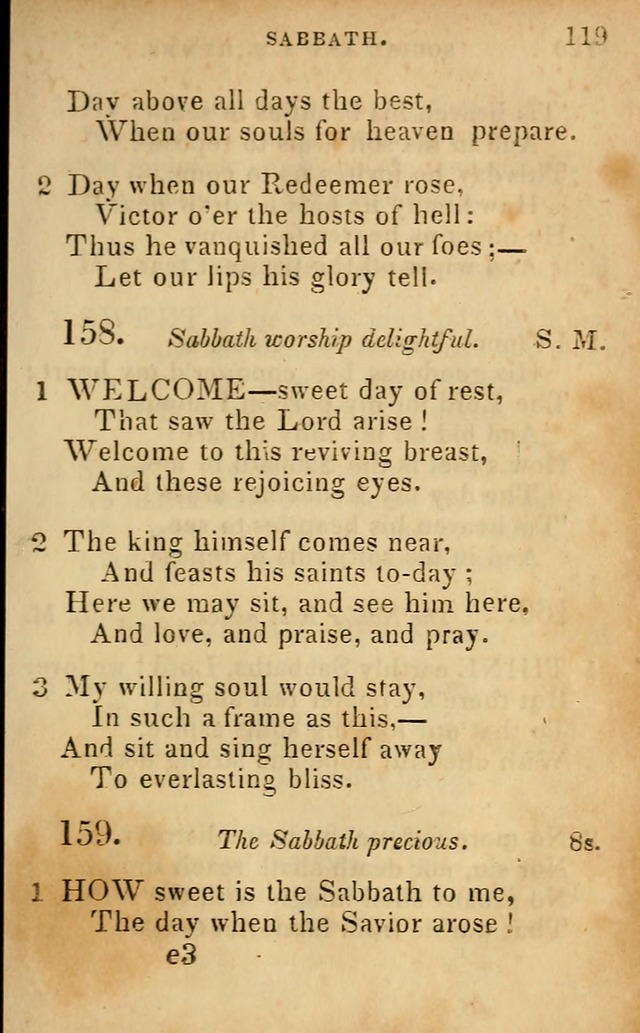 SABBATH. 119

Day above all days the best,
When our souls for heaven prepare.

2 Day when our Redeemer rose,
Victor o'er the hosts of hell:
Thus he vanquished all our foes;—
Let our lips his glory tell.

158. Sabbath worship delightful. S. M.

1 WELCOME—sweet day of rest,
That saw the Lord arise!
Welcome to this reviving breast,
And these rejoicing eyes.

2 The king himself comes near,
And feasts his saints to-day;
Here we may sit, and see him here,
And love, and praise, and pray.

3 My willing soul would stay,
In such a frame as this,—
And sit and sing herself away
To everlasting bliss.

159. The Sabbath precious. 8s.

1 HOW sweet is the Sabbath to me,
The day when the Savior arose!
e3